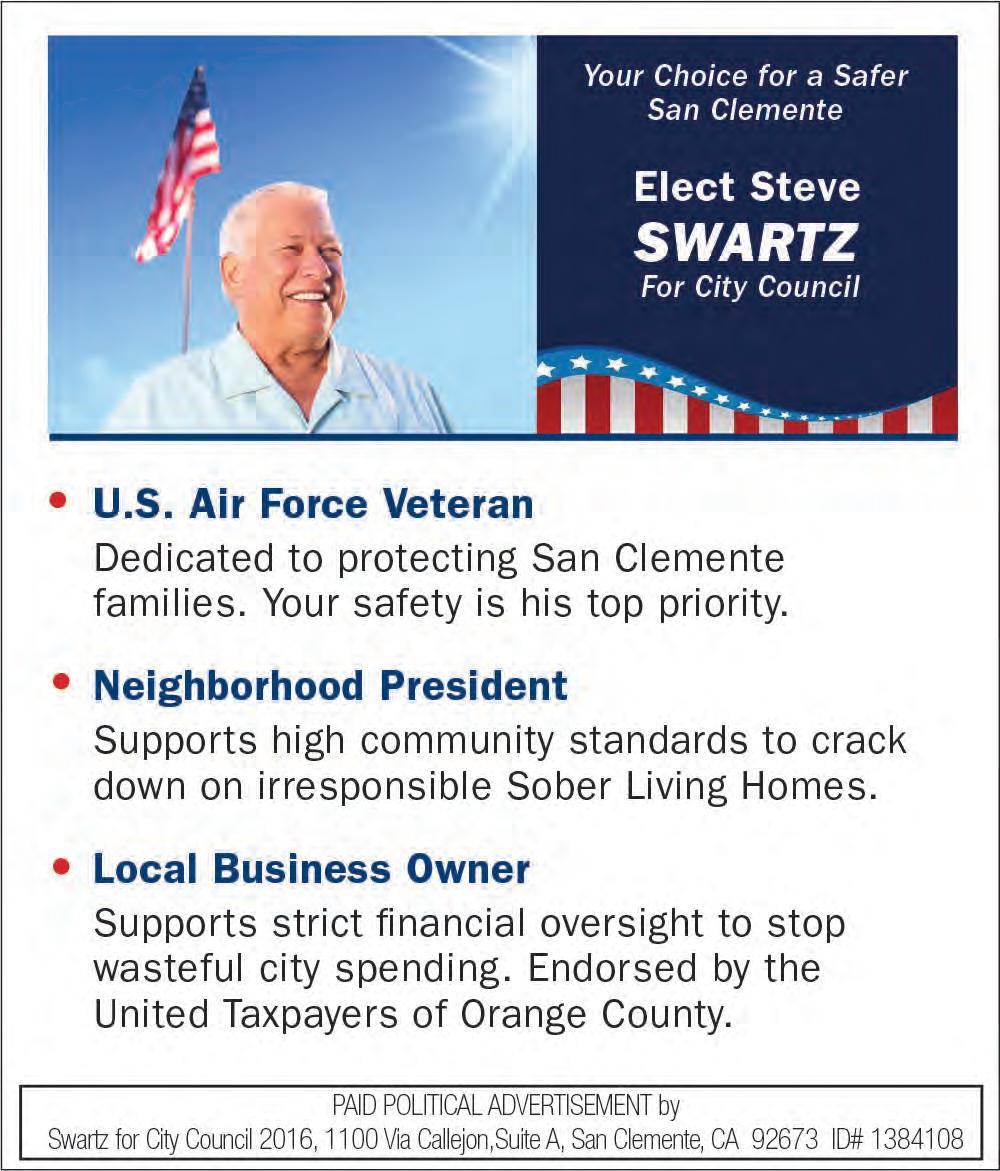 Your Choice for a Safer San Clemente

Elect Steve SWARTZ For City Council

• U.S. Air Force Veteran
Dedicated to protecting San Clemente families. Your safety is his top priority.

• Neighborhood President
Supports high community standards to crack down on irresponsible Sober Living Homes.

• Local Business Owner
Supports strict financial oversight to stop wasteful city spending. Endorsed by the United Taxpayers of Orange County.

PAID POLITICAL ADVERTISEMENT by
Swartz for City Council 2016, 1100 Via Callejon,Suite A, San Clemente, CA 92673 ID# 1384108